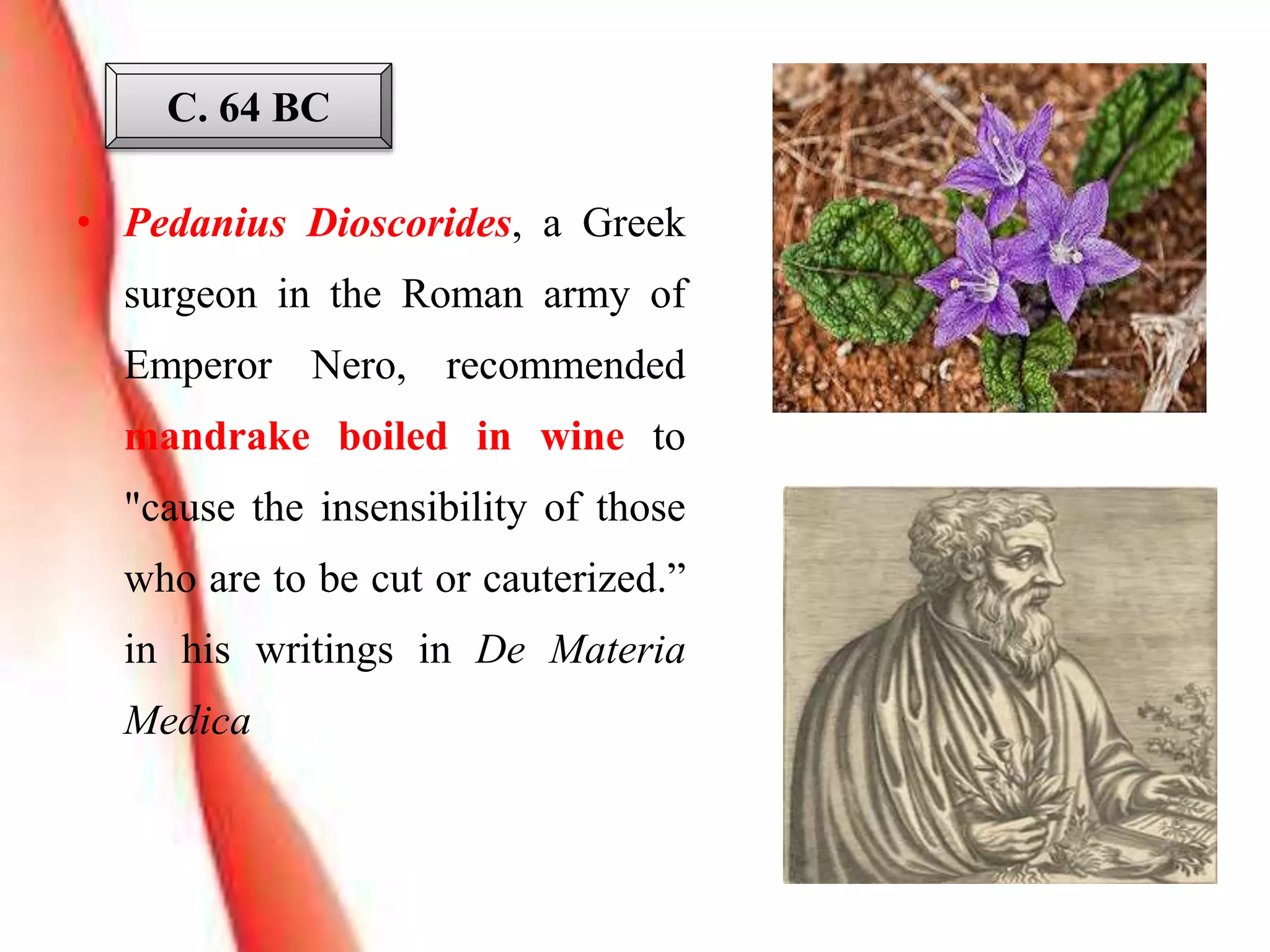 C. 64 BC

• Pedanius Dioscorides, a Greek surgeon in the Roman army of Emperor Nero, recommended mandrake boiled in wine to "cause the insensibility of those who are to be cut or cauterized.” in his writings in De Materia Medica